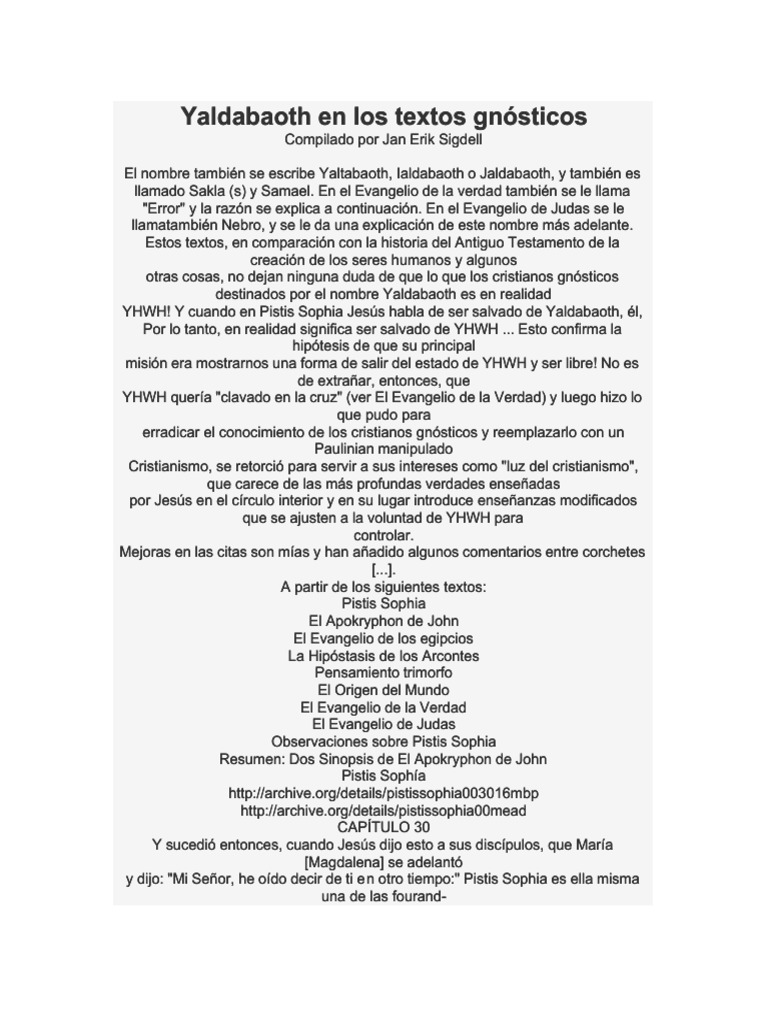 Yaldabaoth en los textos gnósticos
Compilado por Jan Erik Sigdell

El nombre también se escribe Yaltabaoth, Ialdabaoth o Jaldabaoth, y también es llamado Sakla (s) y Samael. En el Evangelio de la verdad también se le llama "Error" y la razón se explica a continuación. En el Evangelio de Judas se le llamatambién Nebro, y se le da una explicación de este nombre más adelante. Estos textos, en comparación con la historia del Antiguo Testamento de la creación de los seres humanos y algunos otras cosas, no dejan ninguna duda de que lo que los cristianos gnósticos destinados por el nombre Yaldabaoth es en realidad YHWH! Y cuando en Pistis Sophia Jesús habla de ser salvado de Yaldabaoth, él, Por lo tanto, en realidad significa ser salvado de YHWH ... Esto confirma la hipótesis de que su principal misión era mostrarnos una forma de salir del estado de YHWH y ser libre! No es de extrañar, entonces, que YHWH quería "clavado en la cruz" (ver El Evangelio de la Verdad) y luego hizo lo que pudo para erradicar el conocimiento de los cristianos gnósticos y reemplazarlo con un Paulinian manipulado Cristianismo, se retorció para servir a sus intereses como "luz del cristianismo", que carece de las más profundas verdades enseñadas por Jesús en el círculo interior y en su lugar introduce enseñanzas modificados que se ajusten a la voluntad de YHWH para controlar.
Mejoras en las citas son mías y han añadido algunos comentarios entre corchetes [...].
A partir de los siguientes textos:
Pistis Sophia
El Apokryphon de John
El Evangelio de los egipcios
La Hipóstasis de los Arcontes
Pensamiento trimorfo
El Origen del Mundo
El Evangelio de la Verdad
El Evangelio de Judas
Observaciones sobre Pistis Sophia
Resumen: Dos Sinopsis de El Apokryphon de John
Pistis Sophía
http://archive.org/details/pistissophia003016mbp
http://archive.org/details/pistissophia00mead
CAPÍTULO 30
Y sucedió entonces, cuando Jesús dijo esto a sus discípulos, que María [Magdalena] se adelantó y dijo: "Mi Señor, he oído decir de ti en otro tiempo:" Pistis Sophia es ella misma una de las fourand-